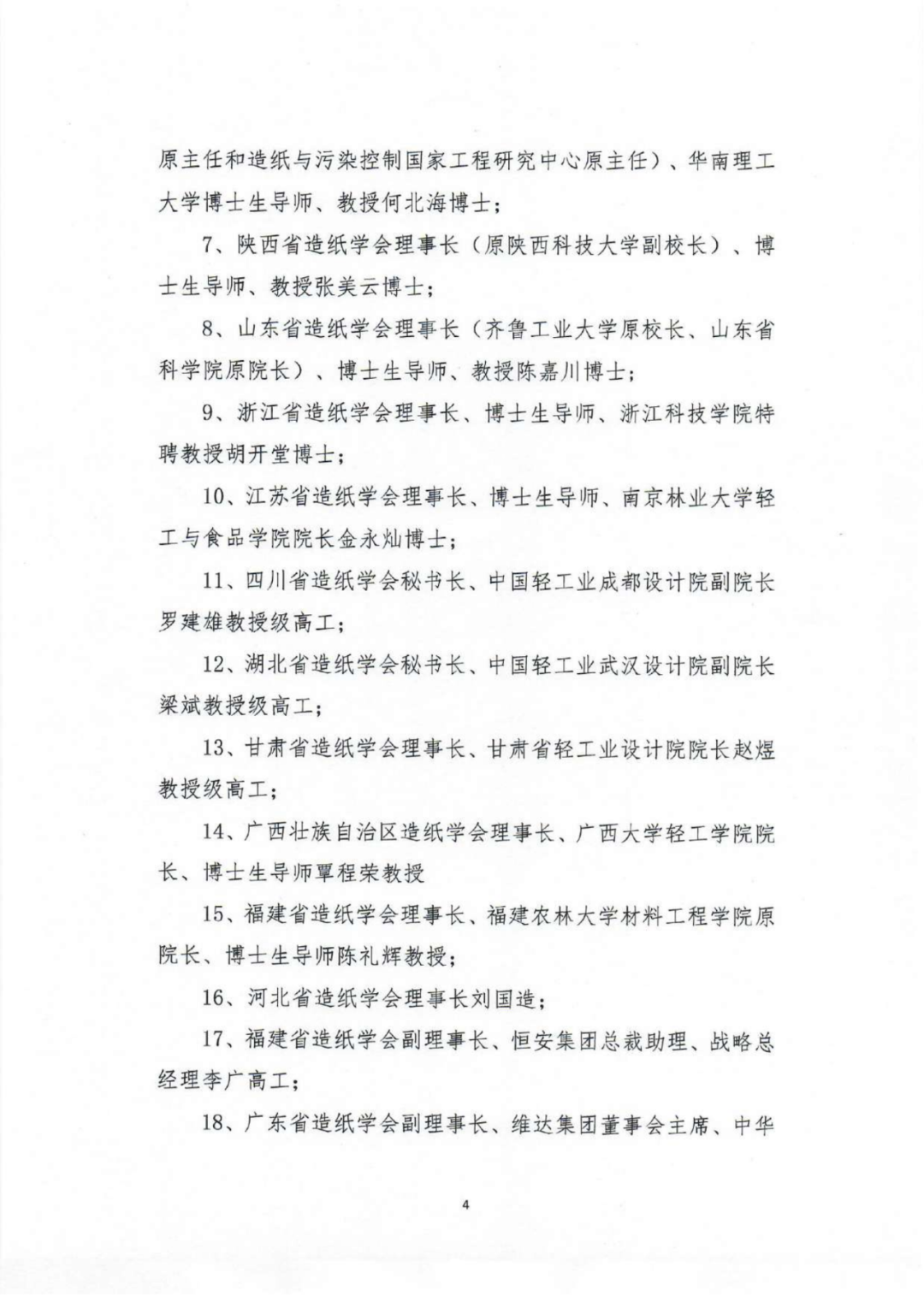 原主任和造纸与污染控制国家工程研究中心原主任）、华南理工大学博士生导师、教授何北海博士；

7、陕西省造纸学会理事长（原陕西科技大学副校长）、博士生导师、教授张美云博士；

8、山东省造纸学会理事长（齐鲁工业大学原校长、山东省科学院原院长）、博士生导师、教授陈嘉川博士；

9、浙江省造纸学会理事长、博士生导师、浙江科技学院特聘教授胡开堂博士；

10、江苏省造纸学会理事长、博士生导师、南京林业大学轻工与食品学院院长金永灿博士；

11、四川省造纸学会秘书长、中国轻工业成都设计院副院长罗建雄教授级高工；

12、湖北省造纸学会秘书长、中国轻工业武汉设计院副院长梁斌教授级高工；

13、甘肃省造纸学会理事长、甘肃省轻工业设计院院长赵煜教授级高工；

14、广西壮族自治区造纸学会理事长、广西大学轻工学院院长、博士生导师覃程荣教授

15、福建省造纸学会理事长、福建农林大学材料工程学院原院长、博士生导师陈礼辉教授；

16、河北省造纸学会理事长刘国造；

17、福建省造纸学会副理事长、恒安集团总裁助理、战略总经理李广高工；

18、广东省造纸学会副理事长、维达集团董事会主席、中华

4